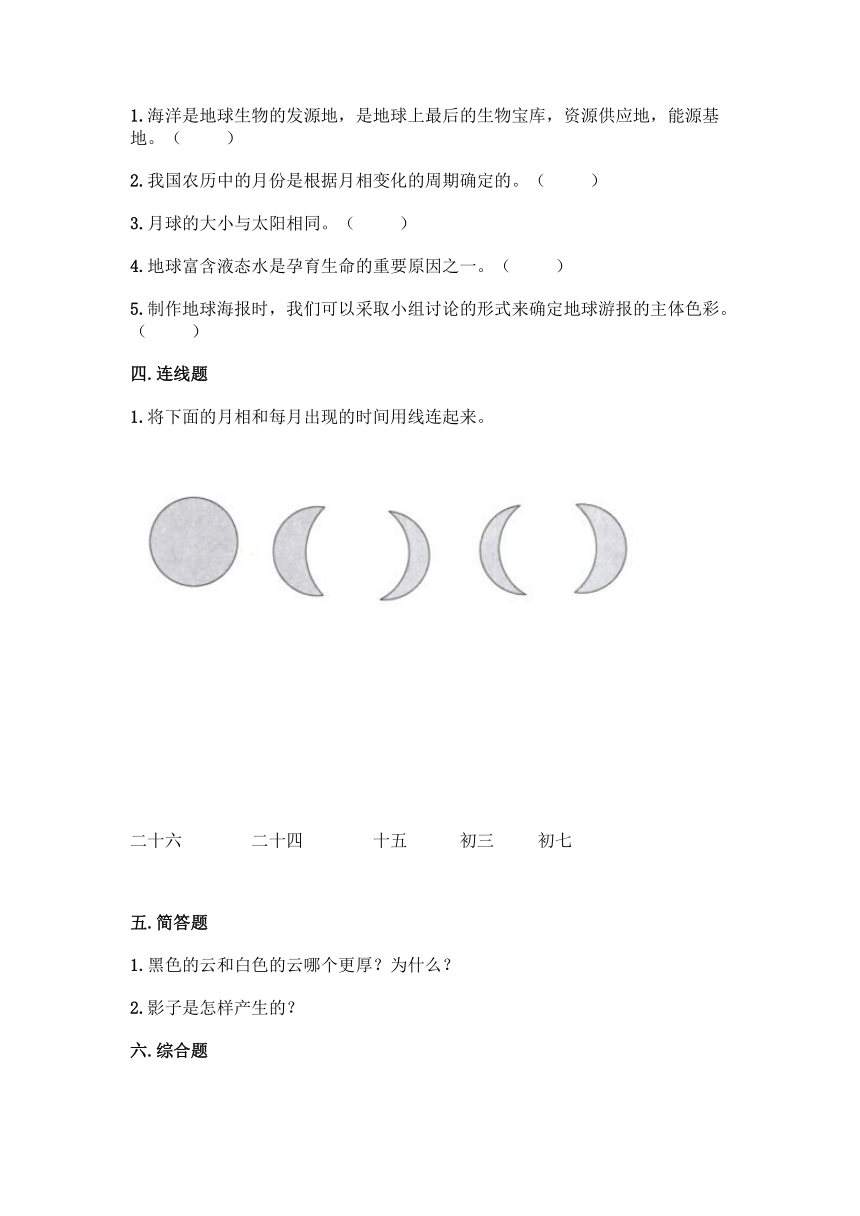 1.海洋是地球生物的发源地，是地球上最后的生物宝库，资源供应地，能源基地。（　　）

2.我国农历中的月份是根据月相变化的周期确定的。（　　）

3.月球的大小与太阳相同。（　　）

4.地球富含液态水是孕育生命的重要原因之一。（　　）

5.制作地球海报时，我们可以采取小组讨论的形式来确定地球游报的主体色彩。（　　）

四.连线题

1.将下面的月相和每月出现的时间用线连起来。

二十六　　二十四　　十五　　初三　　初七

五.简答题

1.黑色的云和白色的云哪个更厚？为什么？

2.影子是怎样产生的？

六.综合题